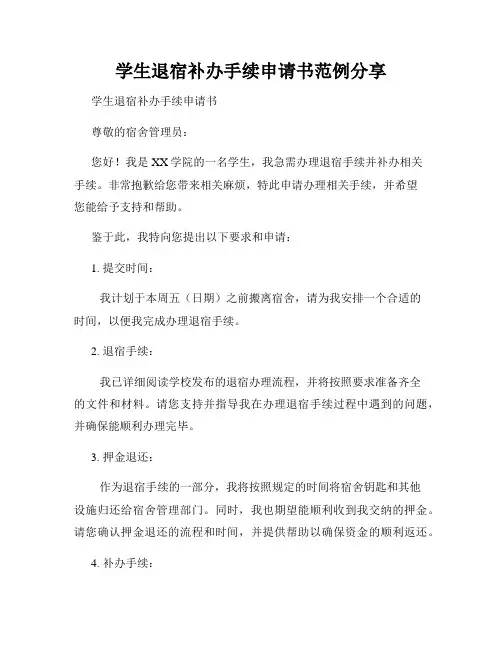 学生退宿补办手续申请书范例分享

学生退宿补办手续申请书

尊敬的宿舍管理员：

您好！我是XX学院的一名学生，我急需办理退宿手续并补办相关手续。非常抱歉给您带来相关麻烦，特此申请办理相关手续，并希望您能给予支持和帮助。

鉴于此，我特向您提出以下要求和申请：

1. 提交时间：

我计划于本周五（日期）之前搬离宿舍，请为我安排一个合适的时间，以便我完成办理退宿手续。

2. 退宿手续：

我已详细阅读学校发布的退宿办理流程，并将按照要求准备齐全的文件和材料。请您支持并指导我在办理退宿手续过程中遇到的问题，并确保能顺利办理完毕。

3. 押金退还：

作为退宿手续的一部分，我将按照规定的时间将宿舍钥匙和其他设施归还给宿舍管理部门。同时，我也期望能顺利收到我交纳的押金。请您确认押金退还的流程和时间，并提供帮助以确保资金的顺利返还。

4. 补办手续：